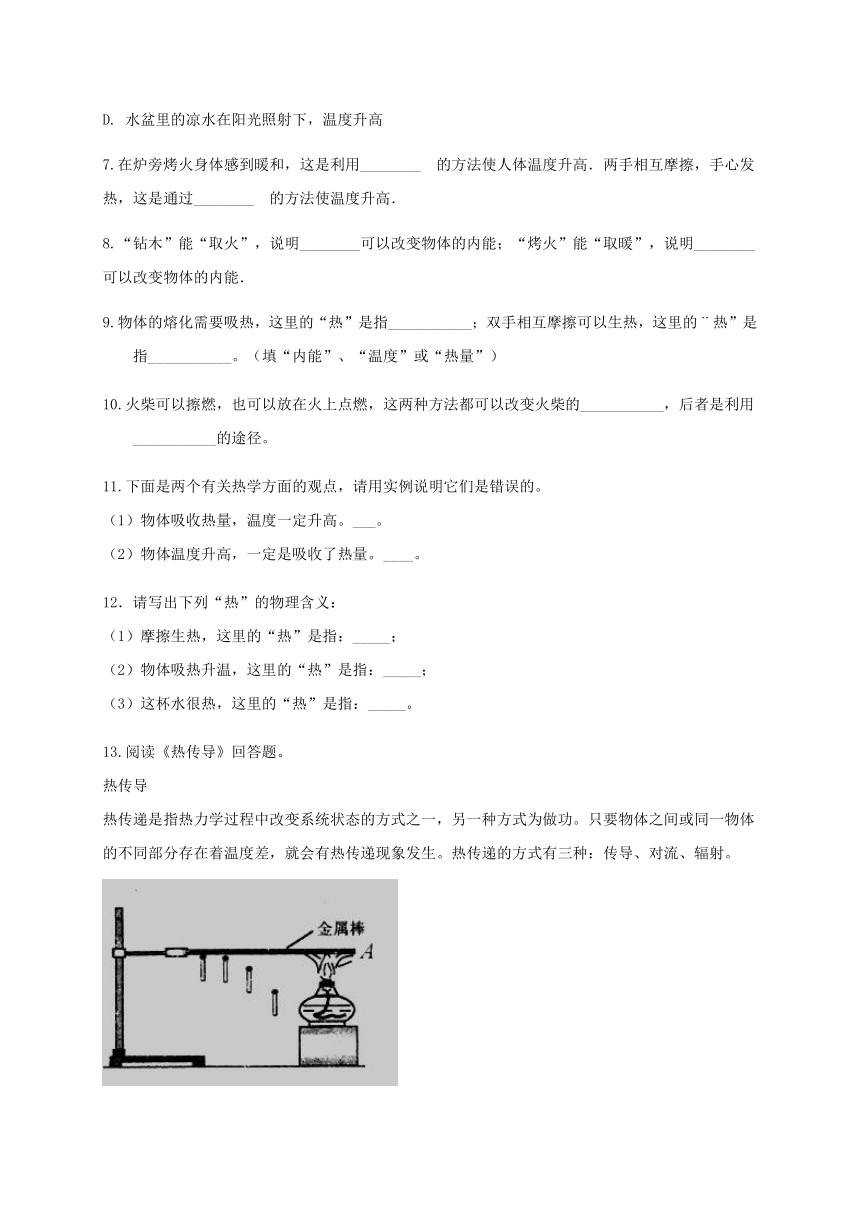 D. 水盆里的凉水在阳光照射下，温度升高

7.在炉旁烤火身体感到暖和，这是利用________ 的方法使人体温度升高．两手相互摩擦，手心发热，这是通过________ 的方法使温度升高．

8.“钻木”能“取火”，说明________可以改变物体的内能；“烤火”能“取暖”，说明________可以改变物体的内能．

9.物体的熔化需要吸热，这里的“热”是指___________；双手相互摩擦可以生热，这里的¨热”是指___________。（填“内能”、“温度”或“热量”）

10.火柴可以擦燃，也可以放在火上点燃，这两种方法都可以改变火柴的___________，后者是利用___________的途径。

11.下面是两个有关热学方面的观点，请用实例说明它们是错误的。
（1）物体吸收热量，温度一定升高。___。
（2）物体温度升高，一定是吸收了热量。____。

12．请写出下列“热”的物理含义：
（1）摩擦生热，这里的“热”是指：_____；
（2）物体吸热升温，这里的“热”是指：_____；
（3）这杯水很热，这里的“热”是指：_____。

13.阅读《热传导》回答题。
热传导
热传递是指热力学过程中改变系统状态的方式之一，另一种方式为做功。只要物体之间或同一物体的不同部分存在着温度差，就会有热传递现象发生。热传递的方式有三种：传导、对流、辐射。

金属棒
A